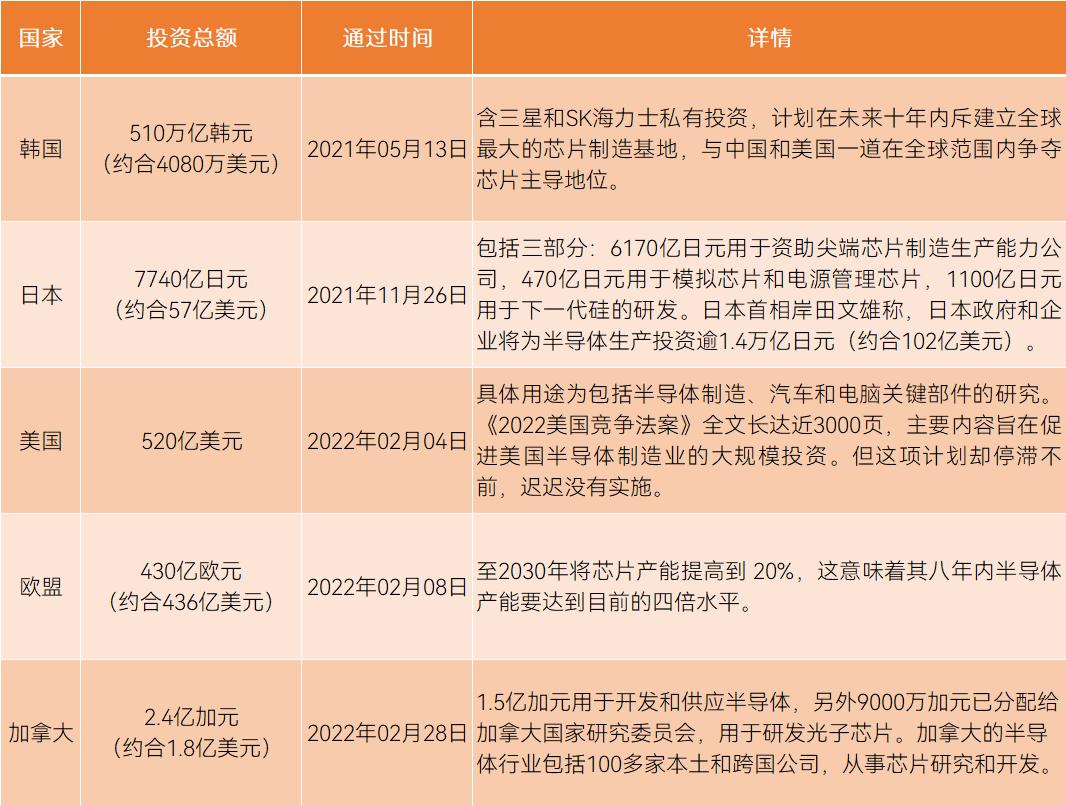 | 国家 | 投资总额 | 通过时间 | 详情 |
|---|---|---|---|
| 韩国 | 510万亿韩元（约合4080万美元） | 2021年05月13日 | 含三星和SK海力士私有投资，计划在未来十年内斥建立全球最大的芯片制造基地，与中国和美国一道在全球范围内争夺芯片主导地位。 |
| 日本 | 7740亿日元（约合57亿美元） | 2021年11月26日 | 包括三部分：6170亿日元用于资助尖端芯片制造生产能力公司，470亿日元用于模拟芯片和电源管理芯片，1100亿日元用于下一代硅的研发。日本首相岸田文雄称，日本政府和企业将为半导体生产投资逾1.4万亿日元（约合102亿美元）。 |
| 美国 | 520亿美元 | 2022年02月04日 | 具体用途为包括半导体制造、汽车和电脑关键部件的研究。《2022美国竞争法案》全文长达近3000页，主要内容旨在促进美国半导体制造业的大规模投资。但这项计划却停滞不前，迟迟没有实施。 |
| 欧盟 | 430亿欧元（约合436亿美元） | 2022年02月08日 | 至2030年将芯片产能提高到 20%，这意味着其八年内半导体产能要达到目前的四倍水平。 |
| 加拿大 | 2.4亿加元（约合1.8亿美元） | 2022年02月28日 | 1.5亿加元用于开发和供应半导体，另外9000万加元已分配给加拿大国家研究委员会，用于研发光子芯片。加拿大的半导体行业包括100多家本土和跨国公司，从事芯片研究和开发。 |